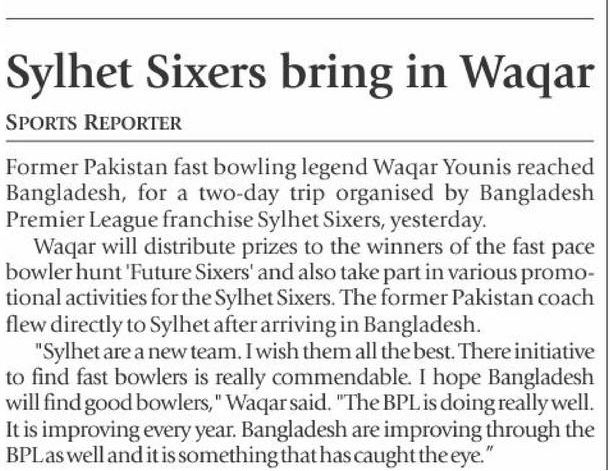 Sylhet Sixers bring in Waqar

SPORTS REPORTER

Former Pakistan fast bowling legend Waqar Younis reached Bangladesh, for a two-day trip organised by Bangladesh Premier League franchise Sylhet Sixers, yesterday.

Waqar will distribute prizes to the winners of the fast pace bowler hunt 'Future Sixers' and also take part in various promotional activities for the Sylhet Sixers. The former Pakistan coach flew directly to Sylhet after arriving in Bangladesh.

"Sylhet are a new team. I wish them all the best. There initiative to find fast bowlers is really commendable. I hope Bangladesh will find good bowlers," Waqar said. "The BPL is doing really well. It is improving every year. Bangladesh are improving through the BPL as well and it is something that has caught the eye."